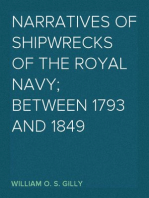 NARRATIVES OF SHIPWRECKS OF THE ROYAL NAVY; BETWEEN 1793 AND 1849

WILLIAM O. S. GILLY